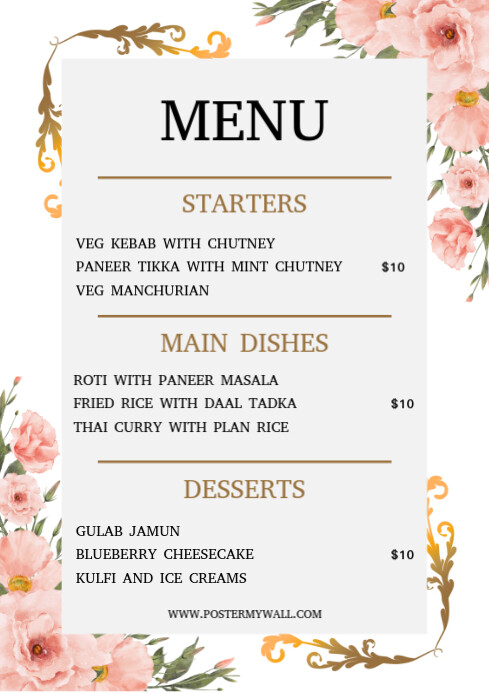 MENU

STARTERS

VEG KEBAB WITH CHUTNEY
PANEER TIKKA WITH MINT CHUTNEY $10
VEG MANCHURIAN

MAIN DISHES

ROTI WITH PANEER MASALA
FRIED RICE WITH DAAL TADKA $10
THAI CURRY WITH PLAN RICE

DESSERTS

GULAB JAMUN
BLUEBERRY CHEESECAKE $10
KULFI AND ICE CREAMS

WWW.POSTERMYWALL.COM